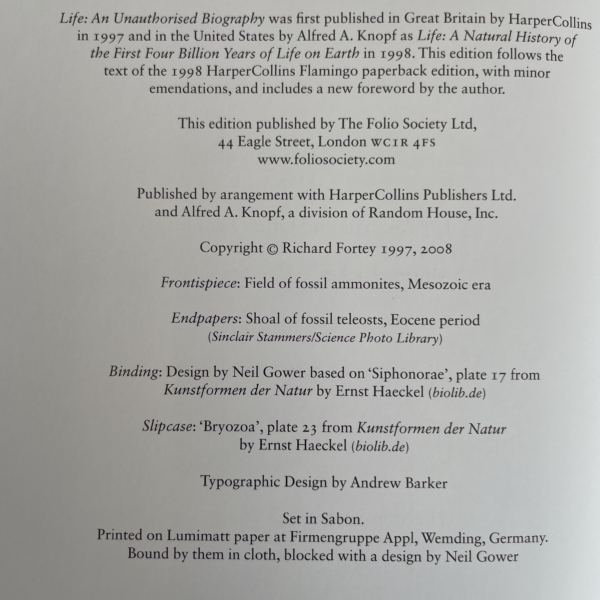 Life: An Unauthorised Biography was first published in Great Britain by HarperCollins in 1997 and in the United States by Alfred A. Knopf as Life: A Natural History of the First Four Billion Years of Life on Earth in 1998. This edition follows the text of the 1998 HarperCollins Flamingo paperback edition, with minor emendations, and includes a new foreword by the author.

This edition published by The Folio Society Ltd,
44 Eagle Street, London WC1R 4FS
www.foliosociety.com

Published by arangement with HarperCollins Publishers Ltd. and Alfred A. Knopf, a division of Random House, Inc.

Copyright © Richard Fortey 1997, 2008

Frontispiece: Field of fossil ammonites, Mesozoic era

Endpapers: Shoal of fossil teleosts, Eocene period
(Sinclair Stammers/Science Photo Library)

Binding: Design by Neil Gower based on 'Siphonorae', plate 17 from Kunstformen der Natur by Ernst Haeckel (biolib.de)

Slipcase: 'Bryozoa', plate 23 from Kunstformen der Natur by Ernst Haeckel (biolib.de)

Typographic Design by Andrew Barker

Set in Sabon.
Printed on Lumimatt paper at Firmengruppe Appl, Wemding, Germany.
Bound by them in cloth, blocked with a design by Neil Gower